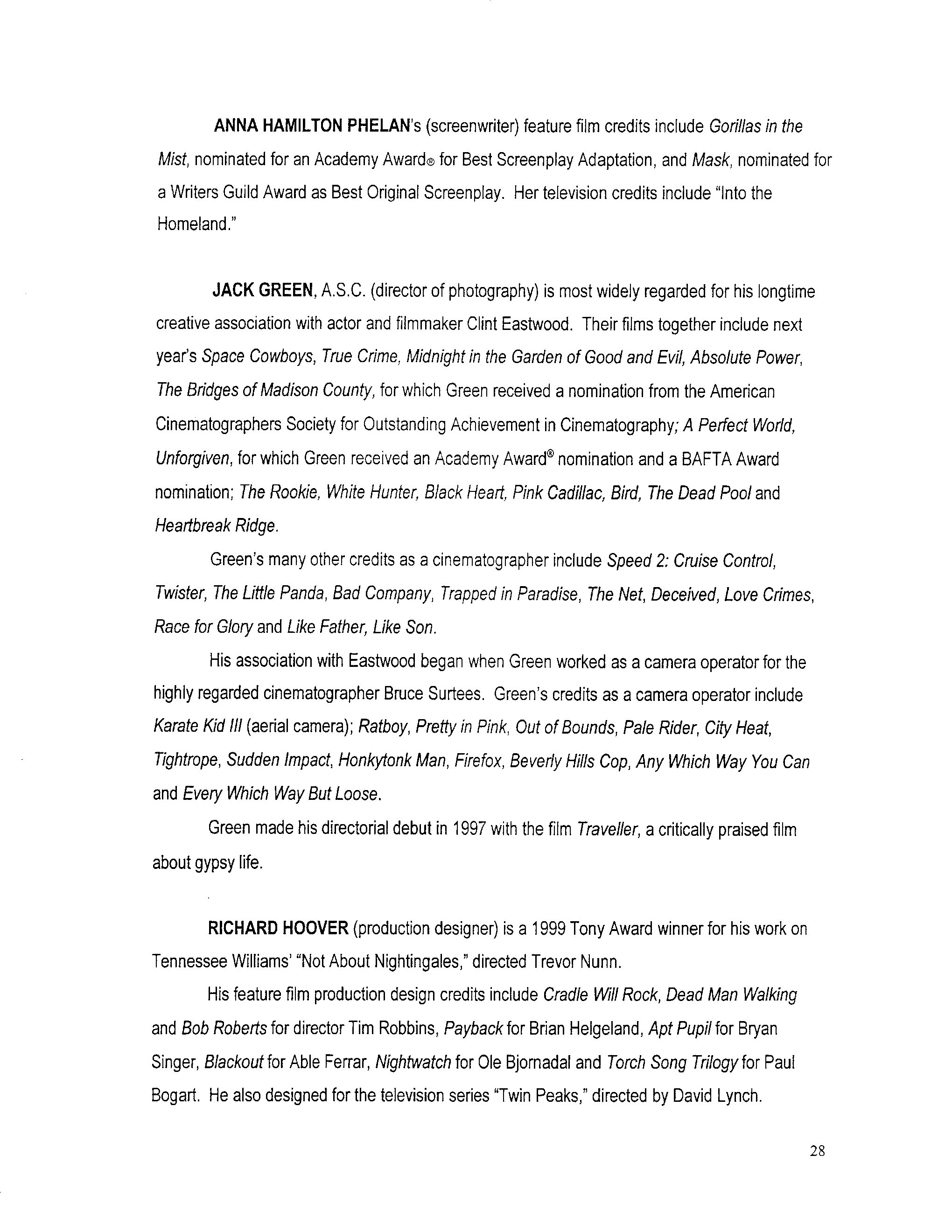 ANNA HAMILTON PHELAN's (screenwriter) feature film credits include Gorillas in the Mist, nominated for an Academy Award® for Best Screenplay Adaptation, and Mask, nominated for a Writers Guild Award as Best Original Screenplay. Her television credits include "Into the Homeland."

JACK GREEN, A.S.C. (director of photography) is most widely regarded for his longtime creative association with actor and filmmaker Clint Eastwood. Their films together include next year's Space Cowboys, True Crime, Midnight in the Garden of Good and Evil, Absolute Power, The Bridges of Madison County, for which Green received a nomination from the American Cinematographers Society for Outstanding Achievement in Cinematography; A Perfect World, Unforgiven, for which Green received an Academy Award® nomination and a BAFTA Award nomination; The Rookie, White Hunter, Black Heart, Pink Cadillac, Bird, The Dead Pool and Heartbreak Ridge.

Green's many other credits as a cinematographer include Speed 2: Cruise Control, Twister, The Little Panda, Bad Company, Trapped in Paradise, The Net, Deceived, Love Crimes, Race for Glory and Like Father, Like Son.

His association with Eastwood began when Green worked as a camera operator for the highly regarded cinematographer Bruce Surtees. Green's credits as a camera operator include Karate Kid III (aerial camera); Ratboy, Pretty in Pink, Out of Bounds, Pale Rider, City Heat, Tightrope, Sudden Impact, Honkytonk Man, Firefox, Beverly Hills Cop, Any Which Way You Can and Every Which Way But Loose.

Green made his directorial debut in 1997 with the film Traveller, a critically praised film about gypsy life.

RICHARD HOOVER (production designer) is a 1999 Tony Award winner for his work on Tennessee Williams' "Not About Nightingales," directed Trevor Nunn.

His feature film production design credits include Cradle Will Rock, Dead Man Walking and Bob Roberts for director Tim Robbins, Payback for Brian Helgeland, Apt Pupil for Bryan Singer, Blackout for Able Ferrar, Nightwatch for Ole Bjornadal and Torch Song Trilogy for Paul Bogart. He also designed for the television series "Twin Peaks," directed by David Lynch.

28